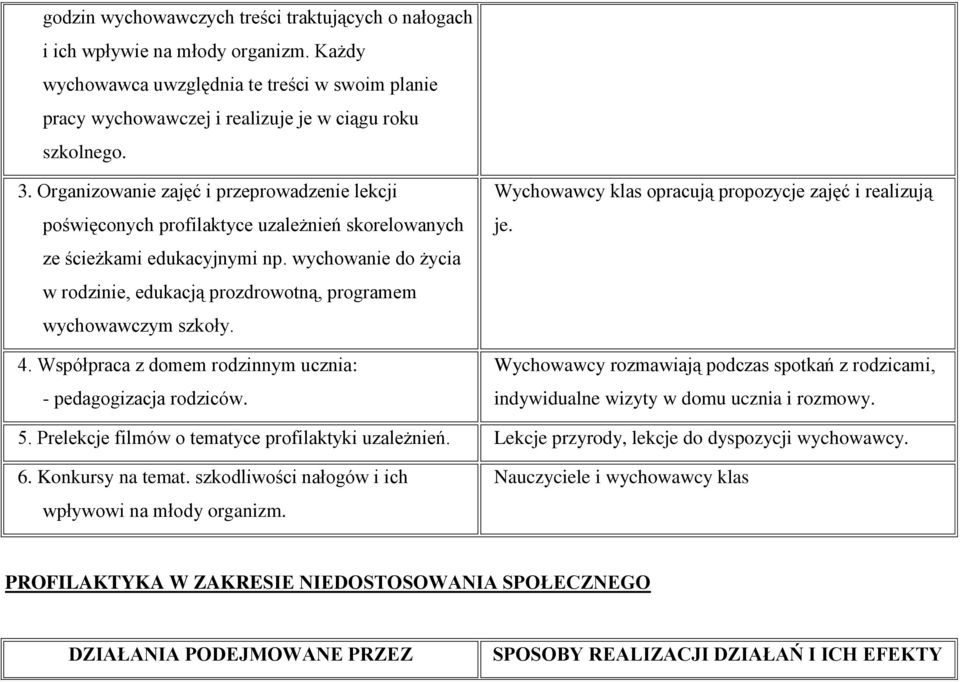 | | |
|---|---|
| godzin wychowawczych treści traktujących o nałogach i ich wpływie na młody organizm. Każdy wychowawca uwzględnia te treści w swoim planie pracy wychowawczej i realizuje je w ciągu roku szkolnego. | |
| 3. Organizowanie zajęć i przeprowadzenie lekcji poświęconych profilaktyce uzależnień skorelowanych ze ścieżkami edukacyjnymi np. wychowanie do życia w rodzinie, edukacją prozdrowotną, programem wychowawczym szkoły. | Wychowawcy klas opracują propozycje zajęć i realizują je. |
| 4. Współpraca z domem rodzinnym ucznia: - pedagogizacja rodziców. | Wychowawcy rozmawiają podczas spotkań z rodzicami, indywidualne wizyty w domu ucznia i rozmowy. |
| 5. Prelekcje filmów o tematyce profilaktyki uzależnień. | Lekcje przyrody, lekcje do dyspozycji wychowawcy. |
| 6. Konkursy na temat. szkodliwości nałogów i ich wpływowi na młody organizm. | Nauczyciele i wychowawcy klas |

PROFILAKTYKA W ZAKRESIE NIEDOSTOSOWANIA SPOŁECZNEGO

| DZIAŁANIA PODEJMOWANE PRZEZ | SPOSOBY REALIZACJI DZIAŁAŃ I ICH EFEKTY |
|---|---|